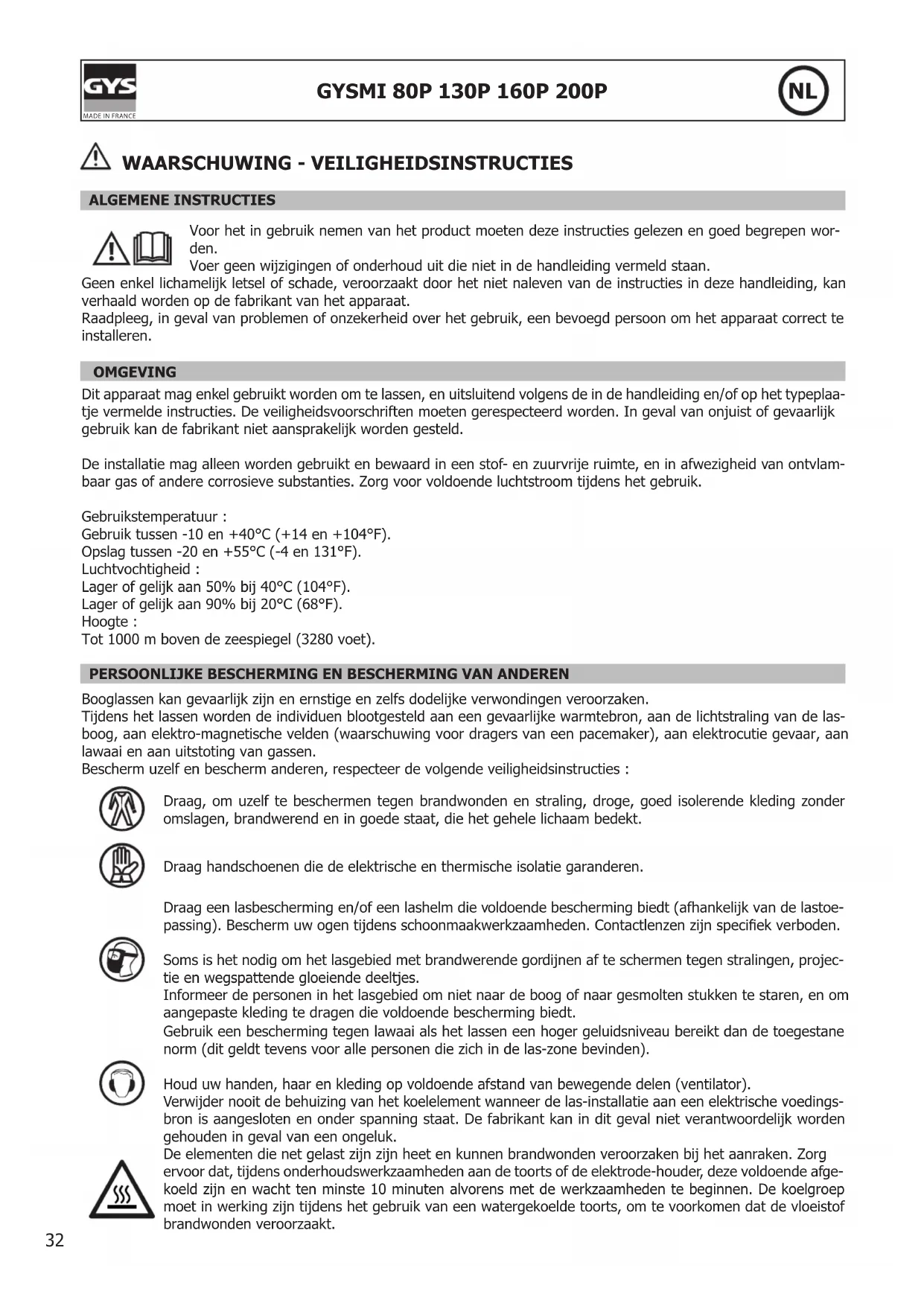 GYS
MADE IN FRANCE

GYSMI 80P 130P 160P 200P

NL

WAARSCHUWING - VEILIGHEIDSINSTRUCTIES

ALGEMENE INSTRUCTIES

Voor het in gebruik nemen van het product moeten deze instructies gelezen en goed begrepen worden.
Voer geen wijzigingen of onderhoud uit die niet in de handleiding vermeld staan.
Geen enkel lichamelijk letsel of schade, veroorzaakt door het niet naleven van de instructies in deze handleiding, kan verhaald worden op de fabrikant van het apparaat.
Raadpleeg, in geval van problemen of onzekerheid over het gebruik, een bevoegd persoon om het apparaat correct te installeren.

OMGEVING

Dit apparaat mag enkel gebruikt worden om te lassen, en uitsluitend volgens de in de handleiding en/of op het typeplaatje vermelde instructies. De veiligheidsvoorschriften moeten gerespecteerd worden. In geval van onjuist of gevaarlijk gebruik kan de fabrikant niet aansprakelijk worden gesteld.

De installatie mag alleen worden gebruikt en bewaard in een stof- en zuurvrije ruimte, en in afwezigheid van ontvlambaar gas of andere corrosieve substanties. Zorg voor voldoende luchtstroom tijdens het gebruik.

Gebruikstemperatuur :
Gebruik tussen -10 en +40°C (+14 en +104°F).
Opslag tussen -20 en +55°C (-4 en 131°F).
Luchtvochtigheid :
Lager of gelijk aan 50% bij 40°C (104°F).
Lager of gelijk aan 90% bij 20°C (68°F).
Hoogte :
Tot 1000 m boven de zeespiegel (3280 voet).

PERSOONLIJKE BESCHERMING EN BESCHERMING VAN ANDEREN

Booglassen kan gevaarlijk zijn en ernstige en zelfs dodelijke verwondingen veroorzaken.
Tijdens het lassen worden de individuen blootgesteld aan een gevaarlijke warmtebron, aan de lichtstraling van de lasboog, aan elektro-magnetische velden (waarschuwing voor dragers van een pacemaker), aan elektrocutie gevaar, aan lawaai en aan uitstoting van gassen.
Bescherm uzelf en bescherm anderen, respecteer de volgende veiligheidsinstructies :

Draag, om uzelf te beschermen tegen brandwonden en straling, droge, goed isolerende kleding zonder omslagen, brandwerend en in goede staat, die het gehele lichaam bedekt.

Draag handschoenen die de elektrische en thermische isolatie garanderen.

Draag een lasbescherming en/of een lashelm die voldoende bescherming biedt (afhankelijk van de lastoepassing). Bescherm uw ogen tijdens schoonmaakwerkzaamheden. Contactlenzen zijn specifiek verboden.

Soms is het nodig om het lasgebied met brandwerende gordijnen af te schermen tegen stralingen, projectie en wegspattende gloeiende deeltjes.
Informeer de personen in het lasgebied om niet naar de boog of naar gesmolten stukken te staren, en om aangepaste kleding te dragen die voldoende bescherming biedt.
Gebruik een bescherming tegen lawaai als het lassen een hoger geluidsniveau bereikt dan de toegestane norm (dit geldt tevens voor alle personen die zich in de las-zone bevinden).

Houd uw handen, haar en kleding op voldoende afstand van bewegende delen (ventilator).
Verwijder nooit de behuizing van het koelelement wanneer de las-installatie aan een elektrische voedingsbron is aangesloten en onder spanning staat. De fabrikant kan in dit geval niet verantwoordelijk worden gehouden in geval van een ongeluk.
De elementen die net gelast zijn zijn heet en kunnen brandwonden veroorzaken bij het aanraken. Zorg ervoor dat, tijdens onderhoudswerkzaamheden aan de toorts of de elektrode-houder, deze voldoende afgekoeld zijn en wacht ten minste 10 minuten alvorens met de werkzaamheden te beginnen. De koelgroep moet in werking zijn tijdens het gebruik van een watergekoelde toorts, om te voorkomen dat de vloeistof brandwonden veroorzaakt.

32